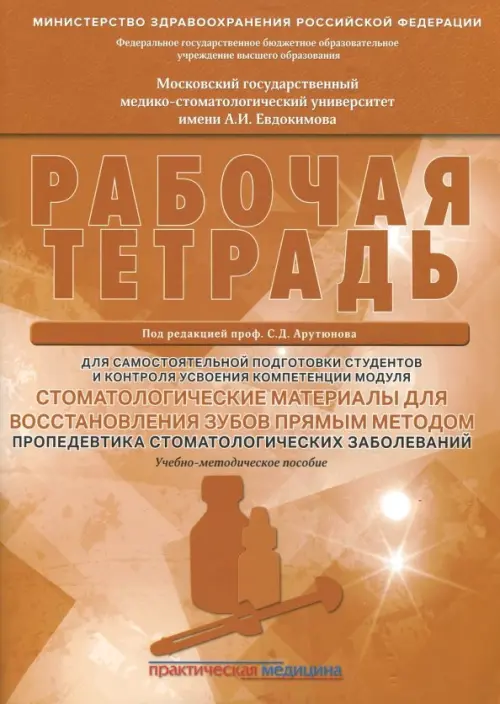 МИНИСТЕРСТВО ЗДРАВООХРАНЕНИЯ РОССИЙСКОЙ ФЕДЕРАЦИИ

Федеральное государственное бюджетное образовательное учреждение высшего образования

Московский государственный
медико-стоматологический университет
имени А.И. Евдокимова

РАБОЧАЯ
ТЕТРАДЬ

Под редакцией проф. С.Д. Арутюнова

ДЛЯ САМОСТОЯТЕЛЬНОЙ ПОДГОТОВКИ СТУДЕНТОВ
И КОНТРОЛЯ УСВОЕНИЯ КОМПЕТЕНЦИИ МОДУЛЯ

СТОМАТОЛОГИЧЕСКИЕ МАТЕРИАЛЫ ДЛЯ
ВОССТАНОВЛЕНИЯ ЗУБОВ ПРЯМЫМ МЕТОДОМ

ПРОПЕДЕВТИКА СТОМАТОЛОГИЧЕСКИХ ЗАБОЛЕВАНИЙ

Учебно-методическое пособие

практическая медицина